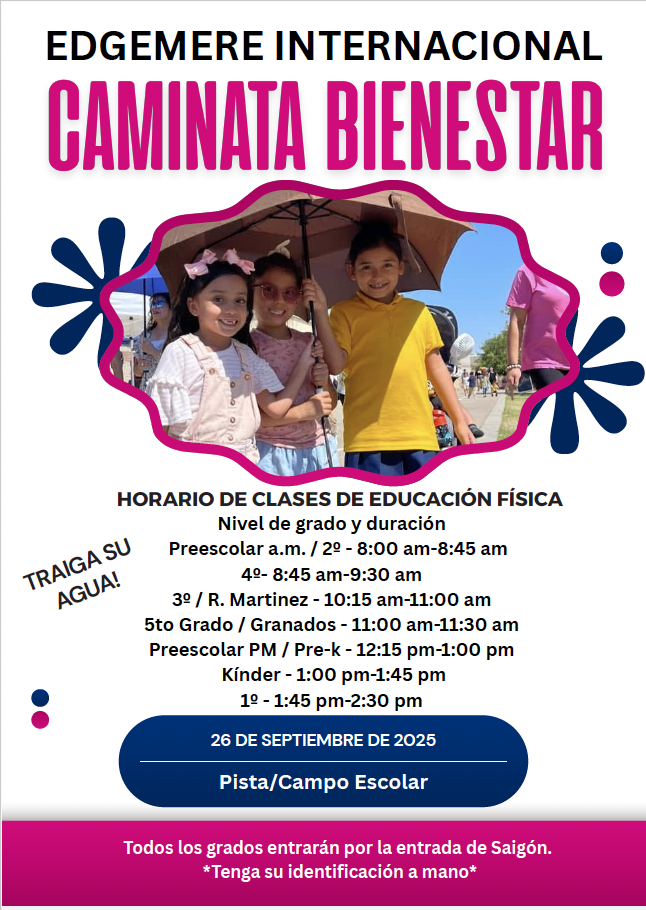 EDGEMERE INTERNACIONAL

CAMINATA BIENESTAR

HORARIO DE CLASES DE EDUCACIÓN FÍSICA

Nivel de grado y duración
Preescolar a.m. / 2º - 8:00 am-8:45 am
4º- 8:45 am-9:30 am
3º / R. Martinez - 10:15 am-11:00 am
5to Grado / Granados - 11:00 am-11:30 am
Preescolar PM / Pre-k - 12:15 pm-1:00 pm
Kínder - 1:00 pm-1:45 pm
1º - 1:45 pm-2:30 pm

TRAIGA SU AGUA!

26 DE SEPTIEMBRE DE 2025

Pista/Campo Escolar

Todos los grados entrarán por la entrada de Saigón.
*Tenga su identificación a mano*